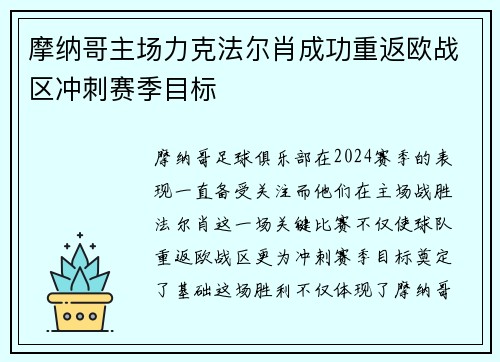 摩纳哥主场力克法尔肖成功重返欧战区冲刺赛季目标

摩纳哥足球俱乐部在2024赛季的表现一直备受关注而他们在主场战胜法尔肖这一场关键比赛不仅使球队重返欧战区更为冲刺赛季目标奠定了基础这场胜利不仅体现了摩纳哥